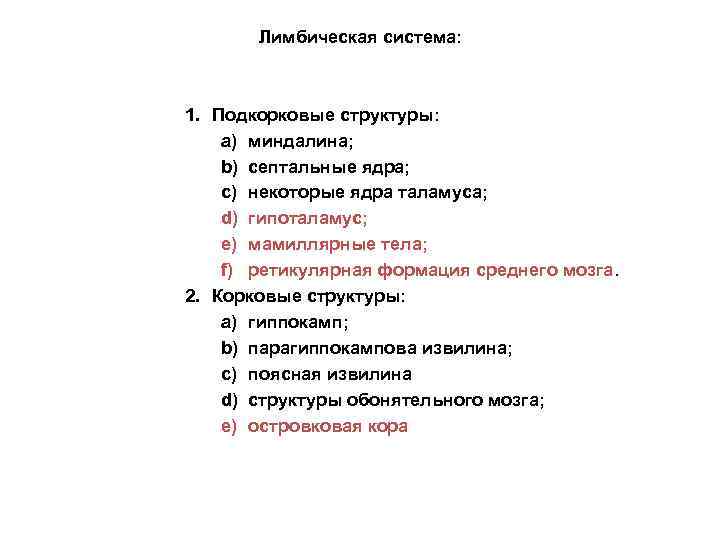 Лимбическая система:

1. Подкорковые структуры:
a) миндалина;
b) септальные ядра;
c) некоторые ядра таламуса;
d) гипоталамус;
e) мамиллярные тела;
f) ретикулярная формация среднего мозга.
2. Корковые структуры:
a) гиппокамп;
b) парагиппокампова извилина;
c) поясная извилина
d) структуры обонятельного мозга;
e) островковая кора